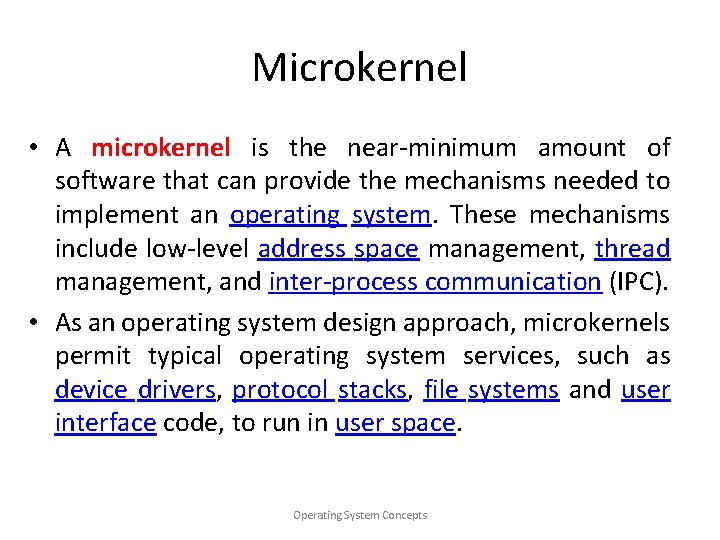 Microkernel

• A microkernel is the near-minimum amount of software that can provide the mechanisms needed to implement an operating system. These mechanisms include low-level address space management, thread management, and inter-process communication (IPC).

• As an operating system design approach, microkernels permit typical operating system services, such as device drivers, protocol stacks, file systems and user interface code, to run in user space.

Operating System Concepts